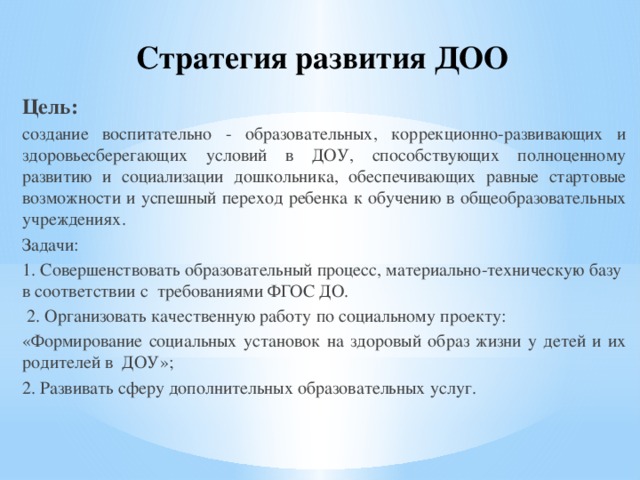 Стратегия развития ДОО

Цель:

создание воспитательно - образовательных, коррекционно-развивающих и здоровьесберегающих условий в ДОУ, способствующих полноценному развитию и социализации дошкольника, обеспечивающих равные стартовые возможности и успешный переход ребенка к обучению в общеобразовательных учреждениях.

Задачи:

1. Совершенствовать образовательный процесс, материально-техническую базу в соответствии с требованиями ФГОС ДО.

2. Организовать качественную работу по социальному проекту:

«Формирование социальных установок на здоровый образ жизни у детей и их родителей в ДОУ»;

2. Развивать сферу дополнительных образовательных услуг.